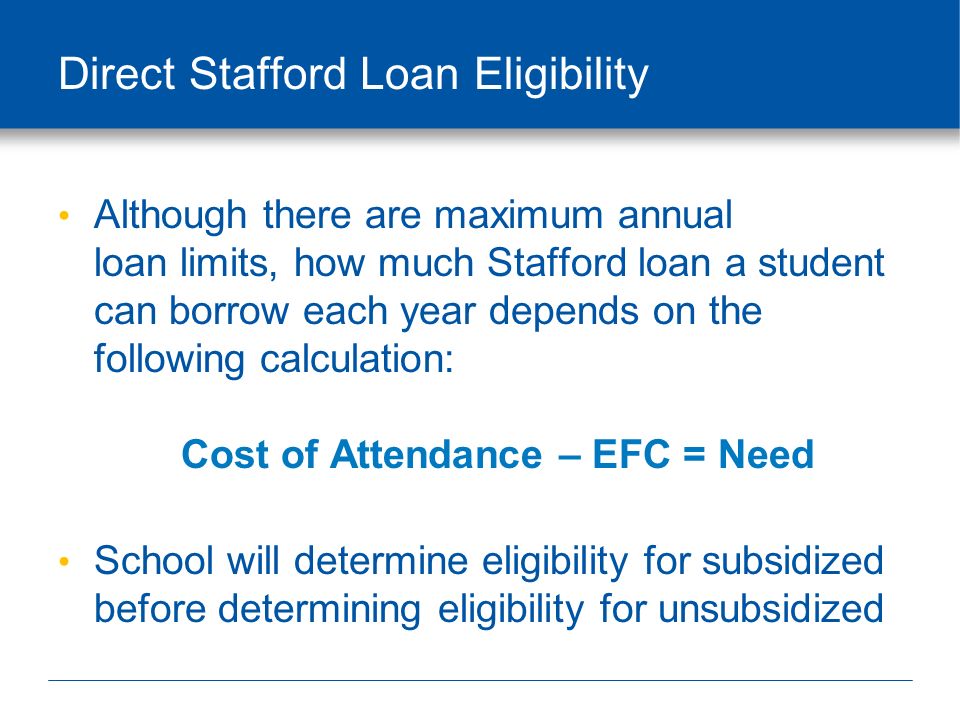 Direct Stafford Loan Eligibility

• Although there are maximum annual loan limits, how much Stafford loan a student can borrow each year depends on the following calculation:

Cost of Attendance – EFC = Need

• School will determine eligibility for subsidized before determining eligibility for unsubsidized